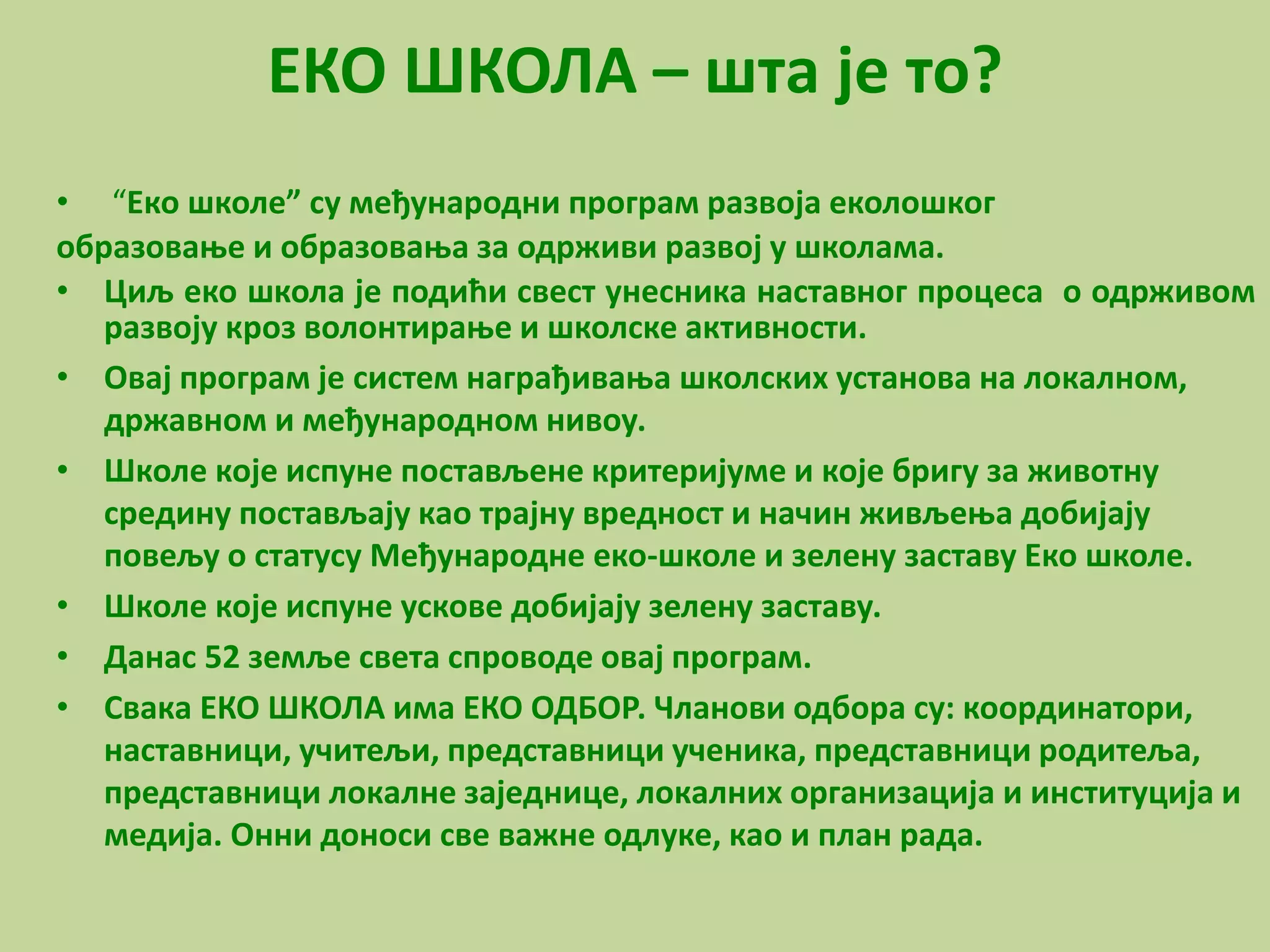 ЕКО ШКОЛА – шта је то?

• “Еко школе” су међународни програм развоја еколошког образовање и образовања за одрживи развој у школама.

• Циљ еко школа је подићи свест унесника наставног процеса о одрживом развоју кроз волонтирање и школске активности.

• Овај програм је систем награђивања школских установа на локалном, државном и међународном нивоу.

• Школе које испуне постављене критеријуме и које бригу за животну средину постављају као трајну вредност и начин живљења добијају повељу о статусу Међународне еко-школе и зелену заставу Еко школе.

• Школе које испуне ускове добијају зелену заставу.

• Данас 52 земље света спроводе овај програм.

• Свака ЕКО ШКОЛА има ЕКО ОДБОР. Чланови одбора су: координатори, наставници, учитељи, представници ученика, представници родитеља, представници локалне заједнице, локалних организација и институција и медија. Онни доноси све важне одлуке, као и план рада.